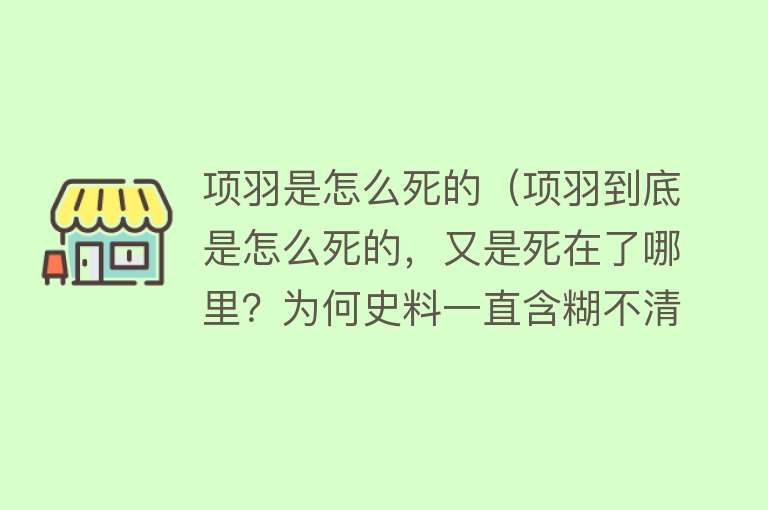 项羽是怎么死的（项羽到底是怎么死的，又是死在了哪里？为何史料一直含糊不清